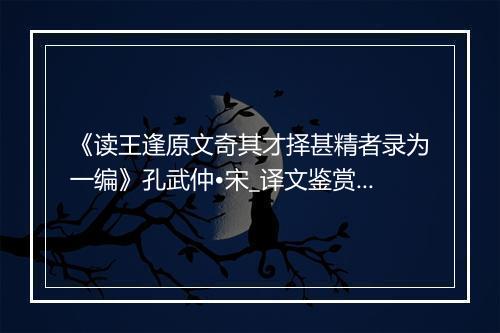 《读王逢原文奇其才择甚精者录为一编》孔武仲•宋_译文鉴赏...